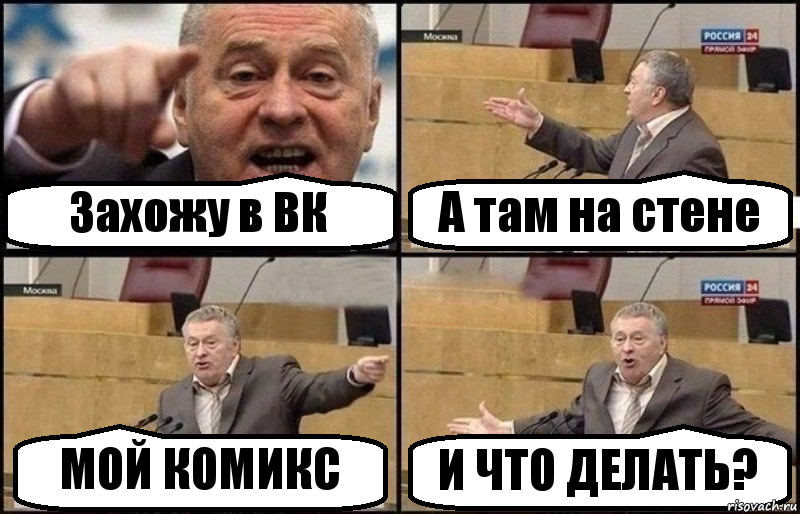 Захожу в ВК

Москва

РОССИЯ 24
ПРЯМОЙ ЭФИР

А там на стене

Москва

МОЙ КОМИКС

РОССИЯ 24
ПРЯМОЙ ЭФИР

И ЧТО ДЕЛАТЬ?

risovach.ru